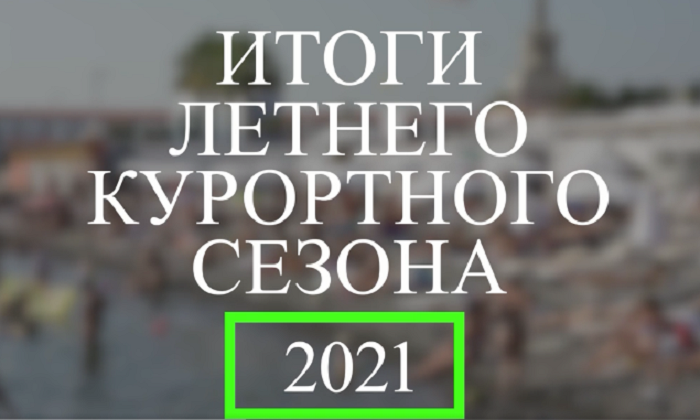 ИТОГИ
ЛЕТНЕГО
КУРОРТНОГО
СЕЗОНА

2021